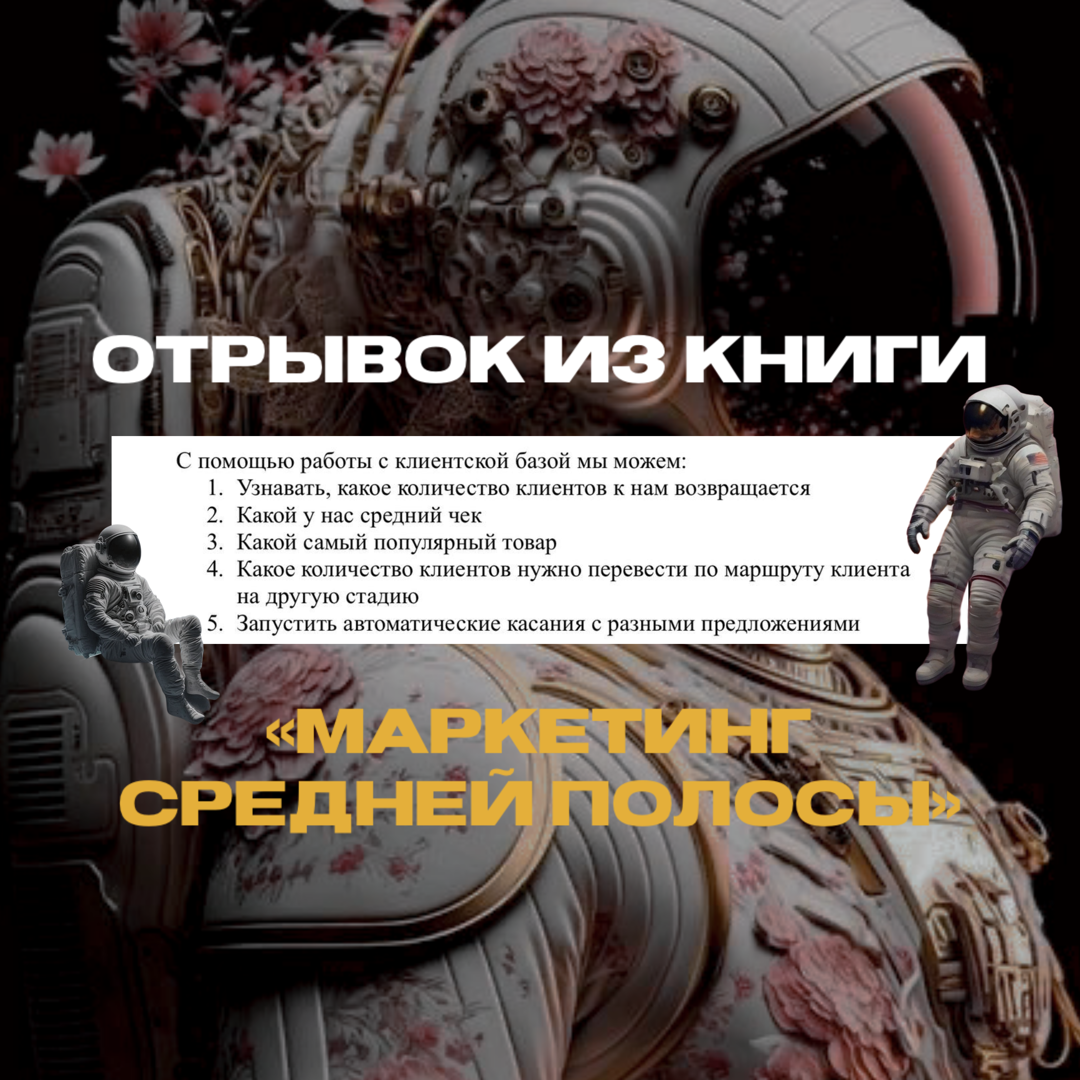 ОТРЫВОК ИЗ КНИГИ

С помощью работы с клиентской базой мы можем:
1. Узнавать, какое количество клиентов к нам возвращается
2. Какой у нас средний чек
3. Какой самый популярный товар
4. Какое количество клиентов нужно перевести по маршруту клиента на другую стадию
5. Запустить автоматические касания с разными предложениями

«МАРКЕТИНГ СРЕДНЕЙ ПОЛОСЫ»